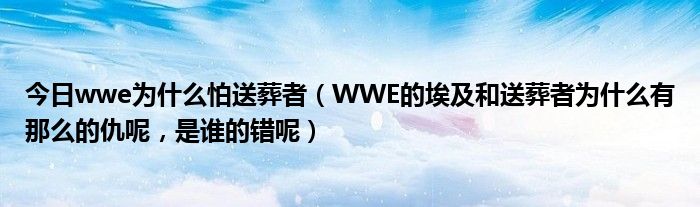 今日wwe为什么怕送葬者（WWE的埃及和送葬者为什么有那么的仇呢，是谁的错呢）